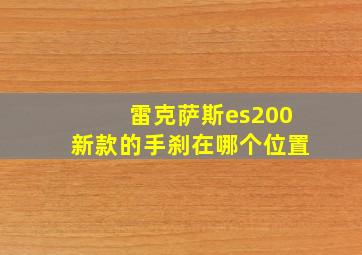 雷克萨斯es200
新款的手刹在哪个位置